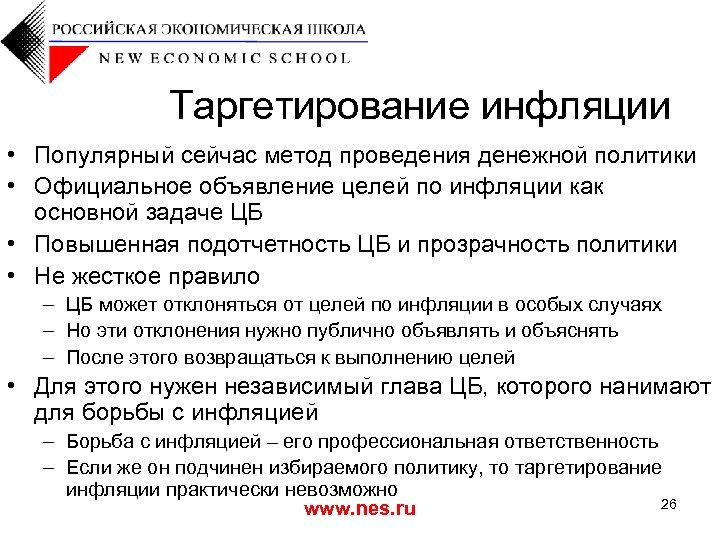 РОССИЙСКАЯ ЭКОНОМИЧЕСКАЯ ШКОЛА
NEW ECONOMIC SCHOOL

Таргетирование инфляции

• Популярный сейчас метод проведения денежной политики
• Официальное объявление целей по инфляции как основной задаче ЦБ
• Повышенная подотчетность ЦБ и прозрачность политики
• Не жесткое правило
– ЦБ может отклоняться от целей по инфляции в особых случаях
– Но эти отклонения нужно публично объявлять и объяснять
– После этого возвращаться к выполнению целей
• Для этого нужен независимый глава ЦБ, которого нанимают для борьбы с инфляцией
– Борьба с инфляцией – его профессиональная ответственность
– Если же он подчинен избираемого политику, то таргетирование инфляции практически невозможно

www.nes.ru

26